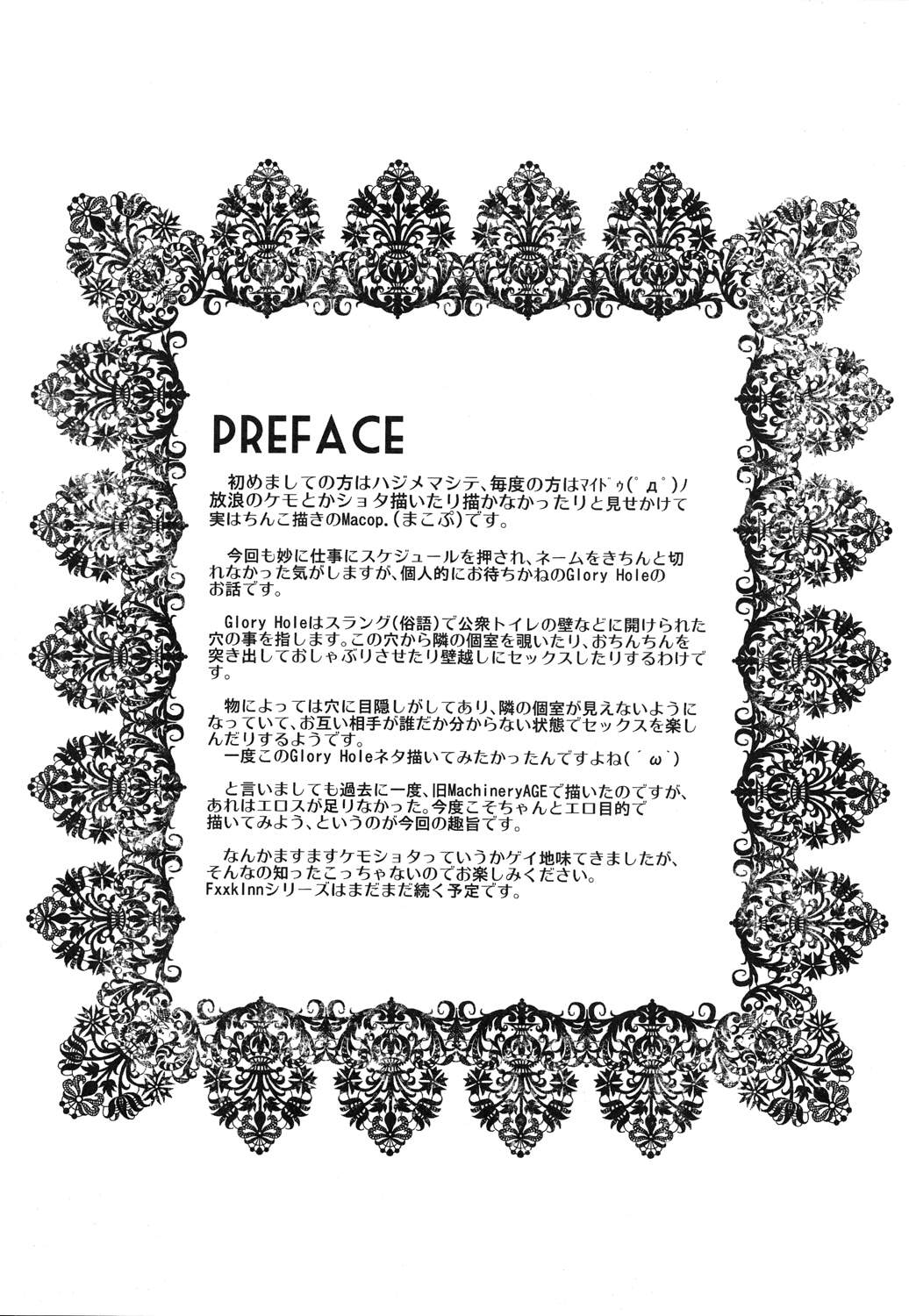 PREFACE

初めましての方はハジメマシテ、毎度の方はﾏｲﾄﾞｩ(ﾟдﾟ)ノ放浪のケモとかショタ描いたり描かなかったりと見せかけて実はちんこ描きのMacop.(まこぷ)です。

今回も妙に仕事にスケジュールを押され、ネームをきちんと切れなかった気がしますが、個人的にお待ちかねのGlory Holeのお話です。

Glory Holeはスラング(俗語)で公衆トイレの壁などに開けられた穴の事を指します。この穴から隣の個室を覗いたり、おちんちんを突き出しておしゃぶりさせたり壁越しにセックスしたりするわけです。

物によっては穴に目隠しがしてあり、隣の個室が見えないようになっていて、お互い相手が誰だか分からない状態でセックスを楽しんだりするようです。
一度このGlory Holeネタ描いてみたかったんですよね(´ω`)

と言いましても過去に一度、旧MachineryAGEで描いたのですが、あれはエロスが足りなかった。今度こそちゃんとエロ目的で描いてみよう、というのが今回の趣旨です。

なんかますますケモショタっていうかゲイ地味てきましたが、そんなの知ったこっちゃないのでお楽しみください。
FxxkInnシリーズはまだまだ続く予定です。